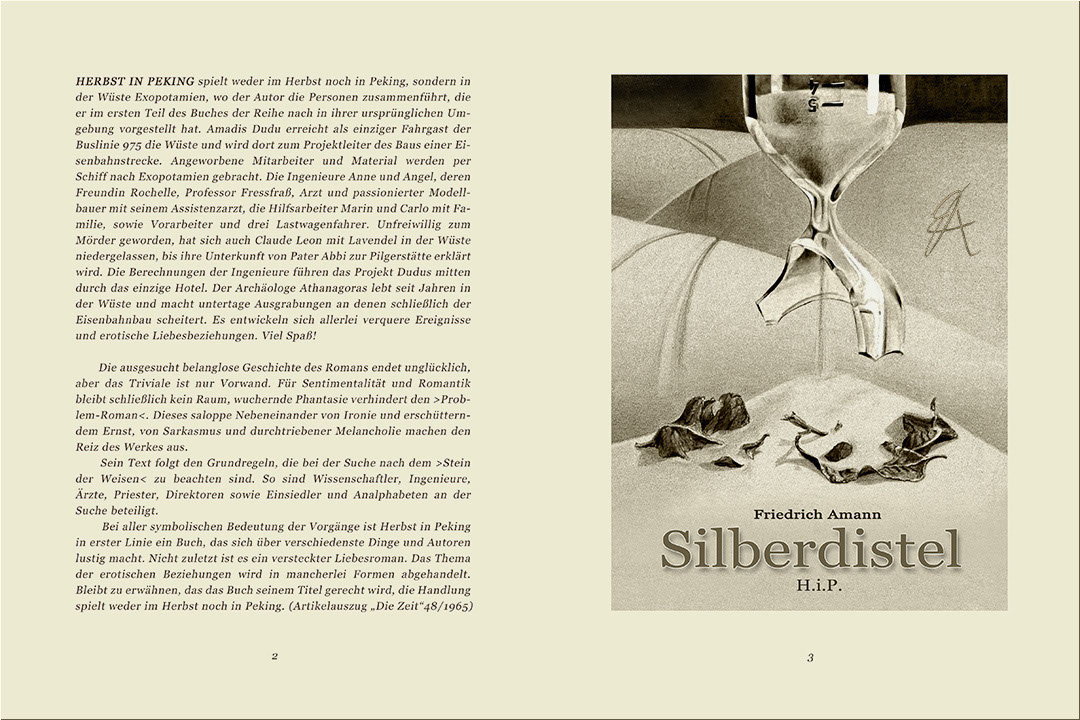 HERBST IN PEKING spielt weder im Herbst noch in Peking, sondern in der Wüste Exopotamien, wo der Autor die Personen zusammenführt, die er im ersten Teil des Buches der Reihe nach in ihrer ursprünglichen Umgebung vorgestellt hat. Amadis Dudu erreicht als einziger Fahrgast der Buslinie 975 die Wüste und wird dort zum Projektleiter des Baus einer Eisenbahnstrecke. Angeworbene Mitarbeiter und Material werden per Schiff nach Exopotamien gebracht. Die Ingenieure Anne und Angel, deren Freundin Rochelle, Professor Fressfraß, Arzt und passionierter Modellbauer mit seinem Assistenzarzt, die Hilfsarbeiter Marin und Carlo mit Familie, sowie Vorarbeiter und drei Lastwagenfahrer. Unfreiwillig zum Mörder geworden, hat sich auch Claude Leon mit Lavendel in der Wüste niedergelassen, bis ihre Unterkunft von Pater Abbi zur Pilgerstätte erklärt wird. Die Berechnungen der Ingenieure führen das Projekt Dudus mitten durch das einzige Hotel. Der Archäologe Athanagoras lebt seit Jahren in der Wüste und macht untertage Ausgrabungen an denen schließlich der Eisenbahnbau scheitert. Es entwickeln sich allerlei verquere Ereignisse und erotische Liebesbeziehungen. Viel Spaß!

Die ausgesucht belanglose Geschichte des Romans endet unglücklich, aber das Triviale ist nur Vorwand. Für Sentimentalität und Romantik bleibt schließlich kein Raum, wuchernde Phantasie verhindert den >Problem-Roman<. Dieses saloppe Nebeneinander von Ironie und erschütterndem Ernst, von Sarkasmus und durchtriebener Melancholie machen den Reiz des Werkes aus.

Sein Text folgt den Grundregeln, die bei der Suche nach dem >Stein der Weisen< zu beachten sind. So sind Wissenschaftler, Ingenieure, Ärzte, Priester, Direktoren sowie Einsiedler und Analphabeten an der Suche beteiligt.

Bei aller symbolischen Bedeutung der Vorgänge ist Herbst in Peking in erster Linie ein Buch, das sich über verschiedenste Dinge und Autoren lustig macht. Nicht zuletzt ist es ein versteckter Liebesroman. Das Thema der erotischen Beziehungen wird in mancherlei Formen abgehandelt. Bleibt zu erwähnen, das das Buch seinem Titel gerecht wird, die Handlung spielt weder im Herbst noch in Peking. (Artikelauszug „Die Zeit“48/1965)

2

Friedrich Amann

Silberdistel

H.i.P.

3